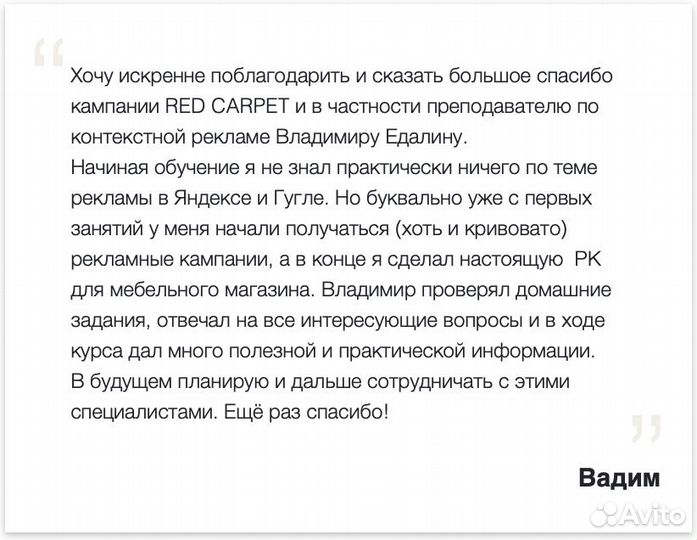 “

Хочу искренне поблагодарить и сказать большое спасибо кампании RED CARPET и в частности преподавателю по контекстной рекламе Владимиру Едалину.
Начиная обучение я не знал практически ничего по теме рекламы в Яндексе и Гугле. Но буквально уже с первых занятий у меня начали получаться (хоть и кривовато) рекламные кампании, а в конце я сделал настоящую РК для мебельного магазина. Владимир проверял домашние задания, отвечал на все интересующие вопросы и в ходе курса дал много полезной и практической информации.
В будущем планирую и дальше сотрудничать с этими специалистами. Ещё раз спасибо!

”

Вадим

Avito